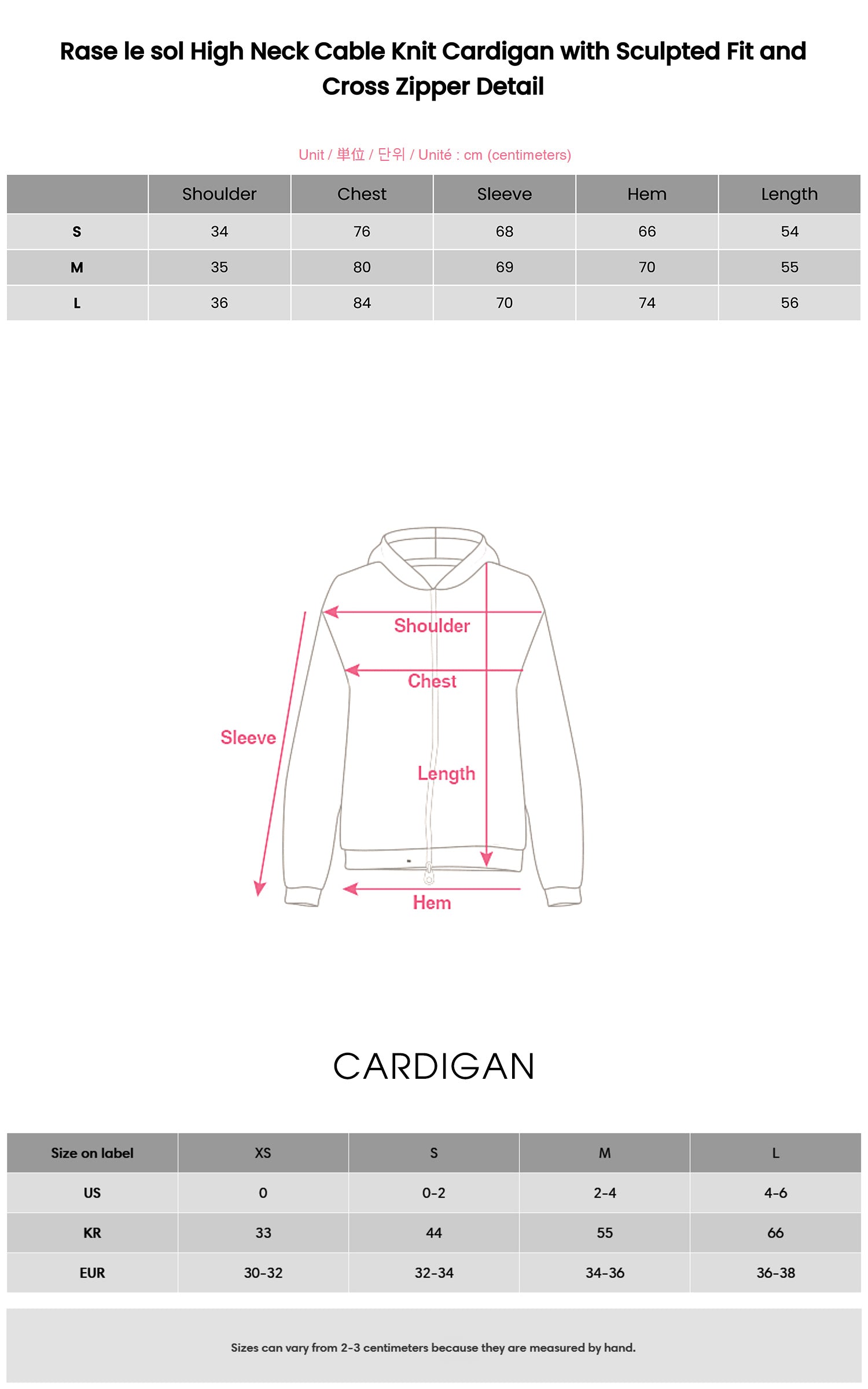 Rase le sol High Neck Cable Knit Cardigan with Sculpted Fit and Cross Zipper Detail

Unit / 単位 / 단위 / Unité : cm (centimeters)

|  | Shoulder | Chest | Sleeve | Hem | Length |
|---|---|---|---|---|---|
| S | 34 | 76 | 68 | 66 | 54 |
| M | 35 | 80 | 69 | 70 | 55 |
| L | 36 | 84 | 70 | 74 | 56 |

Shoulder
Chest
Sleeve
Length
Hem

CARDIGAN

| Size on label | XS | S | M | L |
|---|---|---|---|---|
| US | 0 | 0-2 | 2-4 | 4-6 |
| KR | 33 | 44 | 55 | 66 |
| EUR | 30-32 | 32-34 | 34-36 | 36-38 |

Sizes can vary from 2-3 centimeters because they are measured by hand.